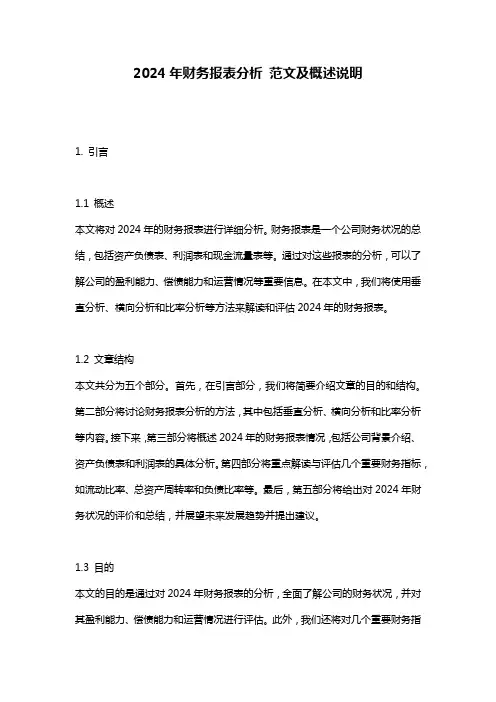 2024 年财务报表分析 范文及概述说明

1. 引言

1.1 概述
本文将对 2024 年的财务报表进行详细分析。财务报表是一个公司财务状况的总结，包括资产负债表、利润表和现金流量表等。通过对这些报表的分析，可以了解公司的盈利能力、偿债能力和运营情况等重要信息。在本文中，我们将使用垂直分析、横向分析和比率分析等方法来解读和评估 2024 年的财务报表。

1.2 文章结构
本文共分为五个部分。首先，在引言部分，我们将简要介绍文章的目的和结构。第二部分将讨论财务报表分析的方法，其中包括垂直分析、横向分析和比率分析等内容。接下来，第三部分将概述 2024 年的财务报表情况，包括公司背景介绍、资产负债表和利润表的具体分析。第四部分将重点解读与评估几个重要财务指标，如流动比率、总资产周转率和负债比率等。最后，第五部分将给出对 2024 年财务状况的评价和总结，并展望未来发展趋势并提出建议。

1.3 目的
本文的目的是通过对 2024 年财务报表的分析，全面了解公司的财务状况，并对其盈利能力、偿债能力和运营情况进行评估。此外，我们还将对几个重要财务指